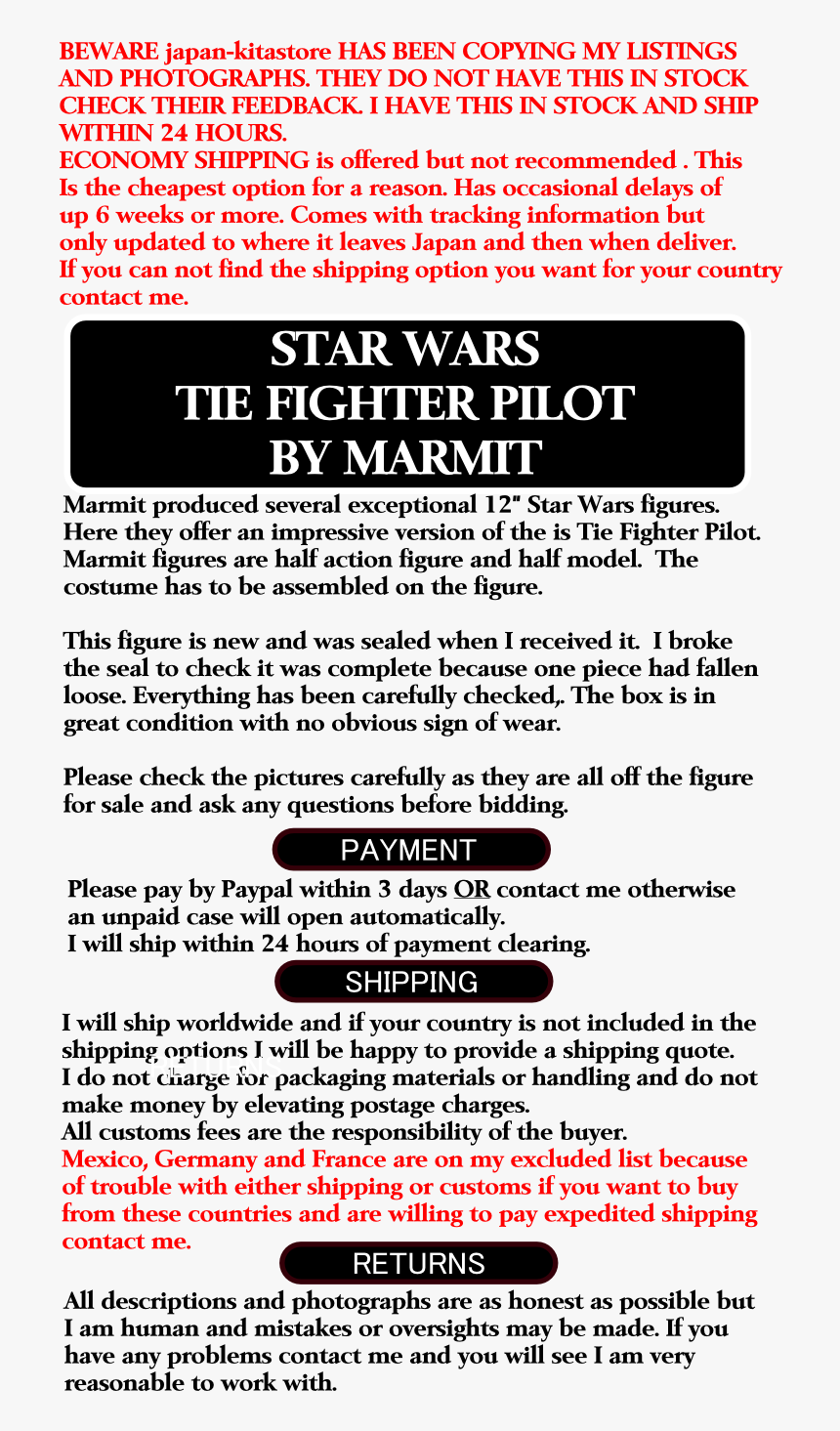 BEWARE japan-kitastore HAS BEEN COPYING MY LISTINGS AND PHOTOGRAPHS. THEY DO NOT HAVE THIS IN STOCK CHECK THEIR FEEDBACK. I HAVE THIS IN STOCK AND SHIP WITHIN 24 HOURS.
ECONOMY SHIPPING is offered but not recommended . This Is the cheapest option for a reason. Has occasional delays of up 6 weeks or more. Comes with tracking information but only updated to where it leaves Japan and then when deliver. If you can not find the shipping option you want for your country contact me.

STAR WARS
TIE FIGHTER PILOT
BY MARMIT

Marmit produced several exceptional 12" Star Wars figures. Here they offer an impressive version of the is Tie Fighter Pilot. Marmit figures are half action figure and half model. The costume has to be assembled on the figure.

This figure is new and was sealed when I received it. I broke the seal to check it was complete because one piece had fallen loose. Everything has been carefully checked,. The box is in great condition with no obvious sign of wear.

Please check the pictures carefully as they are all off the figure for sale and ask any questions before bidding.

PAYMENT

Please pay by Paypal within 3 days OR contact me otherwise an unpaid case will open automatically.
I will ship within 24 hours of payment clearing.

SHIPPING

I will ship worldwide and if your country is not included in the shipping options I will be happy to provide a shipping quote.
I do not charge for packaging materials or handling and do not make money by elevating postage charges.
All customs fees are the responsibility of the buyer.
Mexico, Germany and France are on my excluded list because of trouble with either shipping or customs if you want to buy from these countries and are willing to pay expedited shipping contact me.

RETURNS

All descriptions and photographs are as honest as possible but I am human and mistakes or oversights may be made. If you have any problems contact me and you will see I am very reasonable to work with.